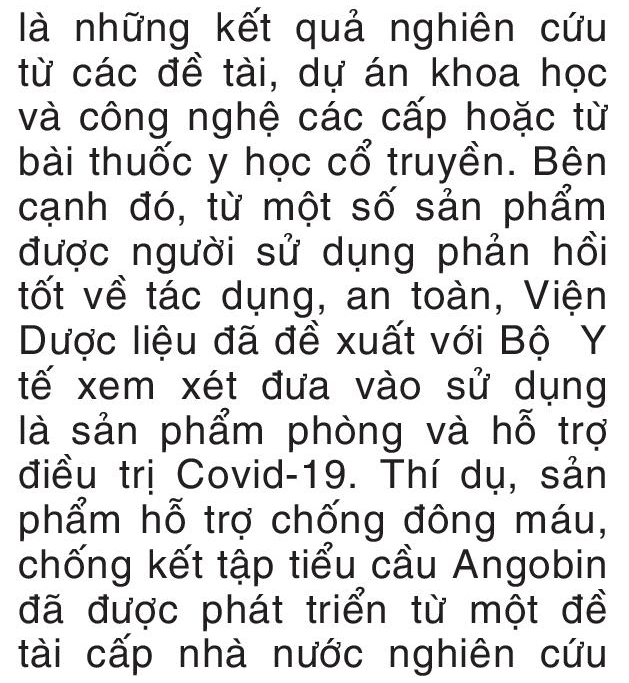 là những kết quả nghiên cứu từ các đề tài, dự án khoa học và công nghệ các cấp hoặc từ bài thuốc y học cổ truyền. Bên cạnh đó, từ một số sản phẩm được người sử dụng phản hồi tốt về tác dụng, an toàn, Viện Dược liệu đã đề xuất với Bộ Y tế xem xét đưa vào sử dụng là sản phẩm phòng và hỗ trợ điều trị Covid-19. Thí dụ, sản phẩm hỗ trợ chống đông máu, chống kết tập tiểu cầu Angobin đã được phát triển từ một đề tài cấp nhà nước nghiên cứu